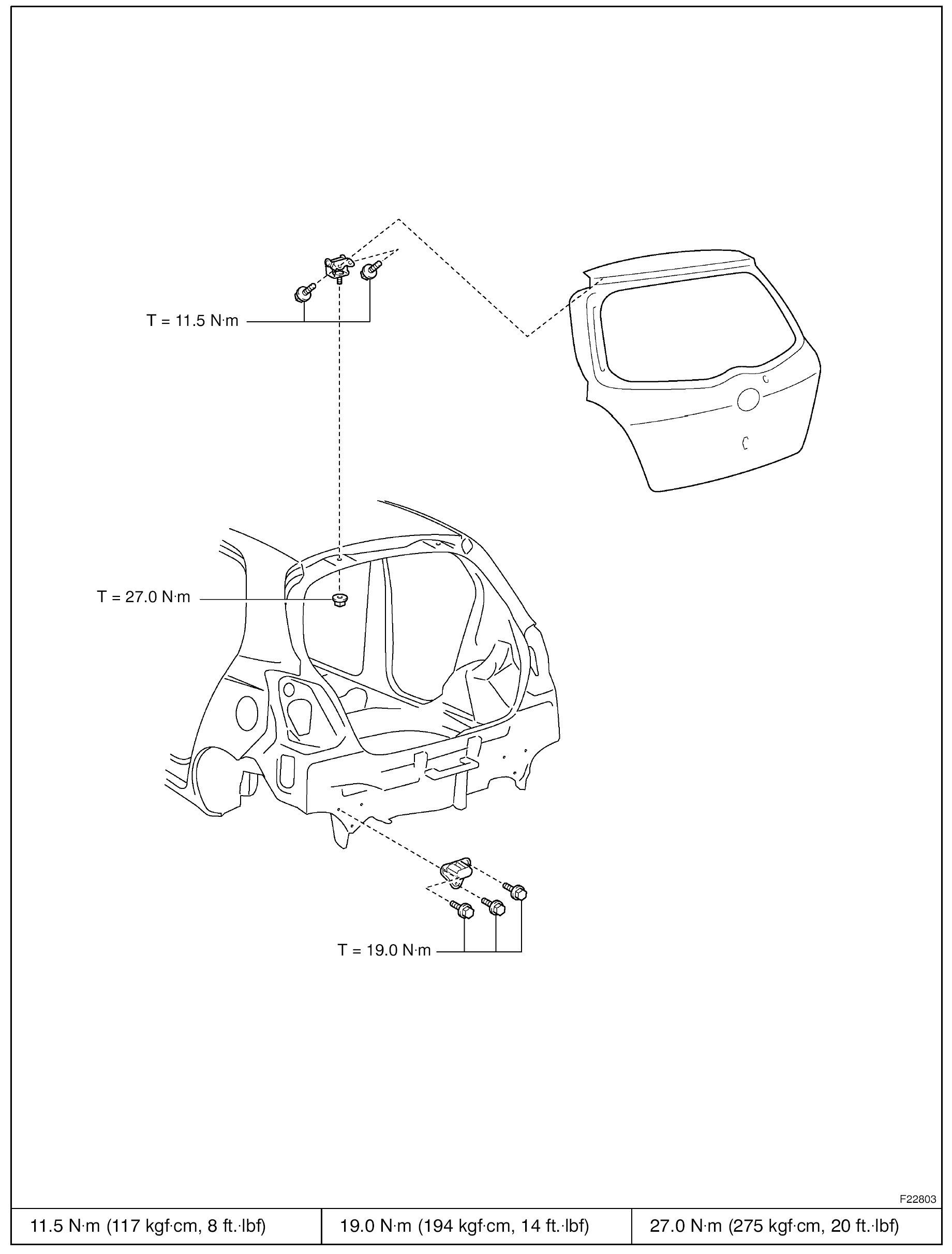 T = 11.5 N·m

T = 27.0 N·m

T = 19.0 N·m

F22803

| 11.5 N·m (117 kgf·cm, 8 ft.·lbf) | 19.0 N·m (194 kgf·cm, 14 ft.·lbf) | 27.0 N·m (275 kgf·cm, 20 ft.·lbf) |
|---|---|---|